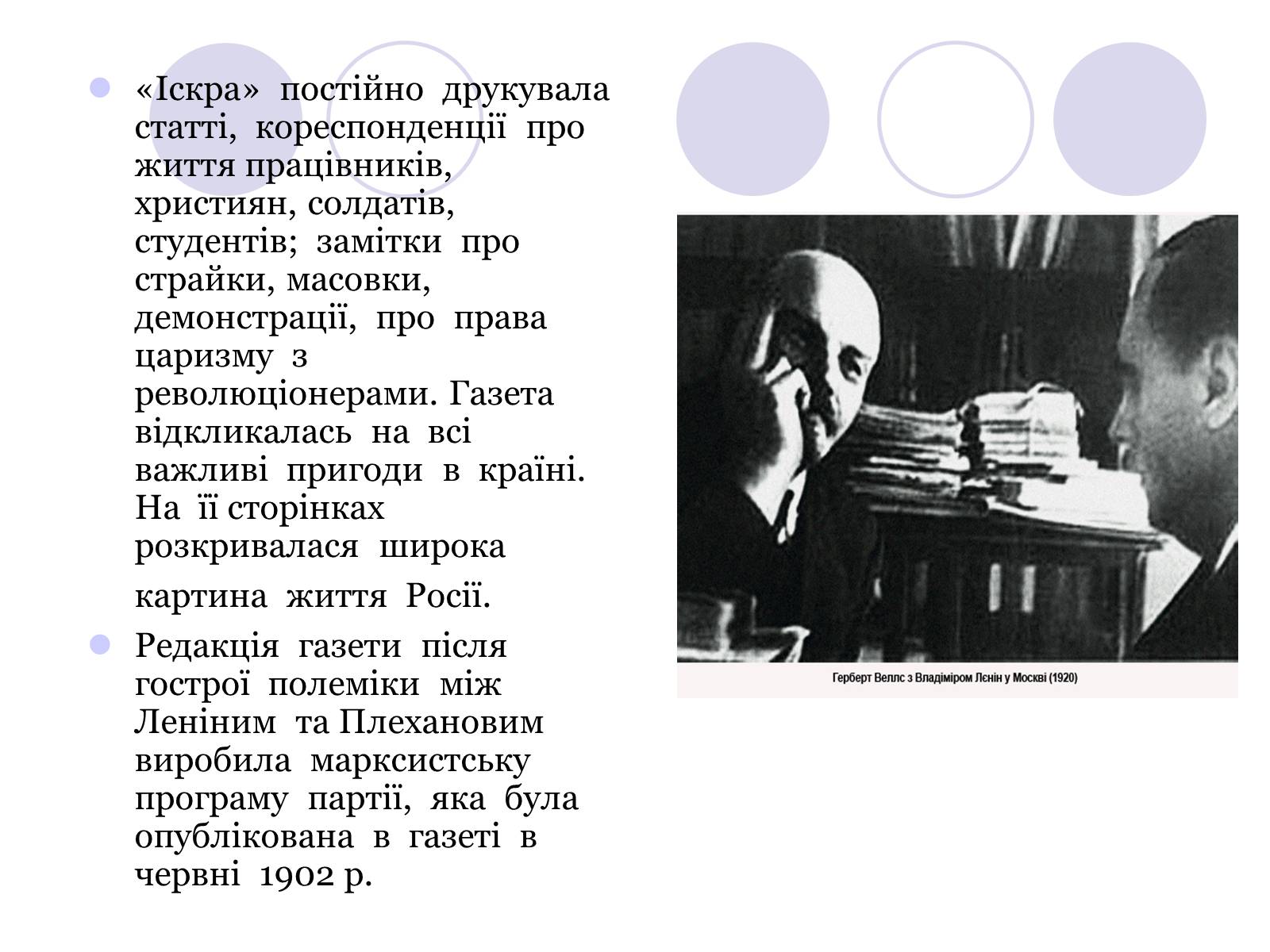 «Іскра» постійно друкувала статті, кореспонденції про життя працівників, християн, солдатів, студентів; замітки про страйки, масовки, демонстрації, про права царизму з революціонерами. Газета відкликалась на всі важливі пригоди в країні. На її сторінках розкривалася широка картина життя Росії.

Редакція газети після гострої полеміки між Леніним та Плехановим виробила марксистську програму партії, яка була опублікована в газеті в червні 1902 р.

Герберт Веллс з Владіміром Лєнін у Москві (1920)